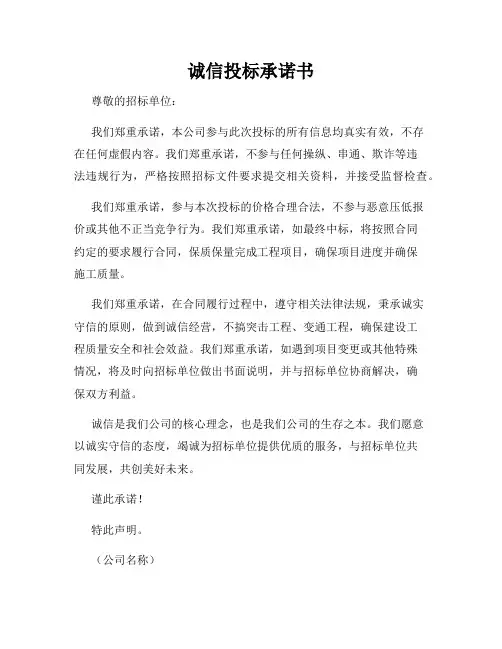 诚信投标承诺书

尊敬的招标单位：

我们郑重承诺，本公司参与此次投标的所有信息均真实有效，不存在任何虚假内容。我们郑重承诺，不参与任何操纵、串通、欺诈等违法违规行为，严格按照招标文件要求提交相关资料，并接受监督检查。

我们郑重承诺，参与本次投标的价格合理合法，不参与恶意压低报价或其他不正当竞争行为。我们郑重承诺，如最终中标，将按照合同约定的要求履行合同，保质保量完成工程项目，确保项目进度并确保施工质量。

我们郑重承诺，在合同履行过程中，遵守相关法律法规，秉承诚实守信的原则，做到诚信经营，不搞突击工程、变通工程，确保建设工程质量安全和社会效益。我们郑重承诺，如遇到项目变更或其他特殊情况，将及时向招标单位做出书面说明，并与招标单位协商解决，确保双方利益。

诚信是我们公司的核心理念，也是我们公司的生存之本。我们愿意以诚实守信的态度，竭诚为招标单位提供优质的服务，与招标单位共同发展，共创美好未来。

谨此承诺！

特此声明。

（公司名称）